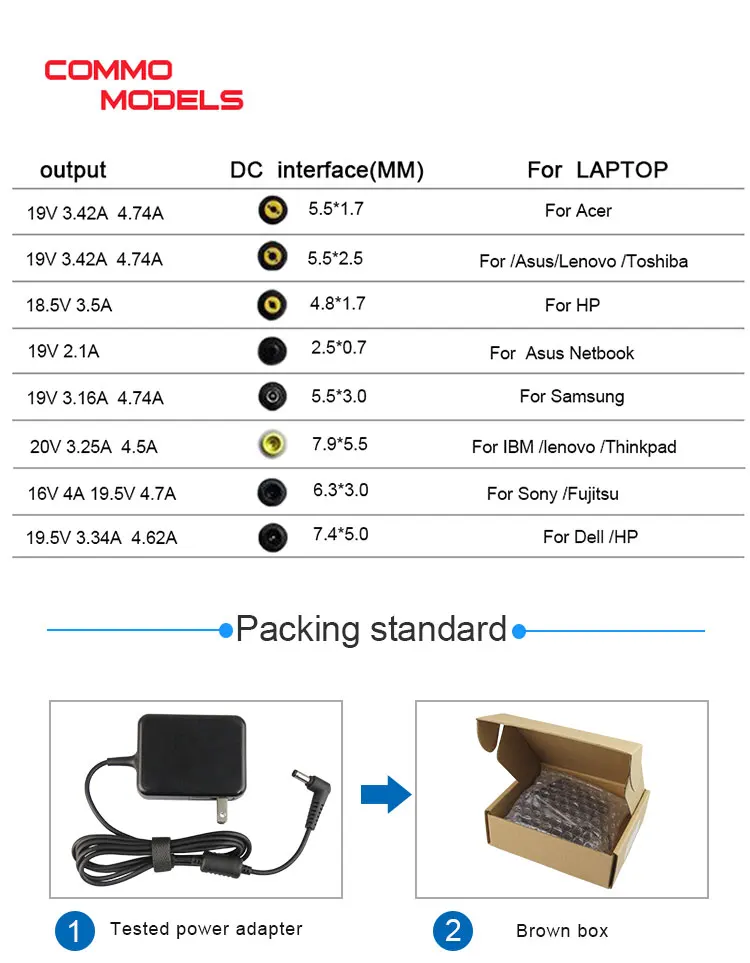 COMMO
MODELS

| output | DC interface(MM) | For LAPTOP |
|---|---|---|
| 19V 3.42A 4.74A | 5.5*1.7 | For Acer |
| 19V 3.42A 4.74A | 5.5*2.5 | For /Asus/Lenovo /Toshiba |
| 18.5V 3.5A | 4.8*1.7 | For HP |
| 19V 2.1A | 2.5*0.7 | For Asus Netbook |
| 19V 3.16A 4.74A | 5.5*3.0 | For Samsung |
| 20V 3.25A 4.5A | 7.9*5.5 | For IBM /lenovo /Thinkpad |
| 16V 4A 19.5V 4.7A | 6.3*3.0 | For Sony /Fujitsu |
| 19.5V 3.34A 4.62A | 7.4*5.0 | For Dell /HP |

Packing standard

1 Tested power adapter

2 Brown box